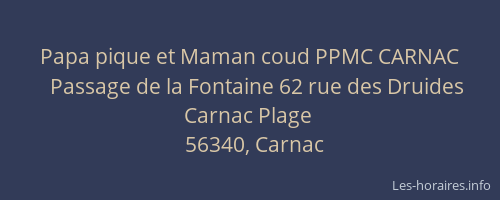 Papa pique et Maman coud PPMC CARNAC
Passage de la Fontaine 62 rue des Druides
Carnac Plage
56340, Carnac

Les-horaires.info